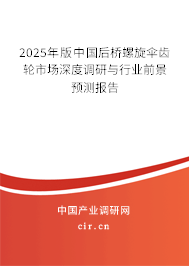 2025年版中国后桥螺旋伞齿轮市场深度调研与行业前景预测报告

中国产业调研网
cir.cn